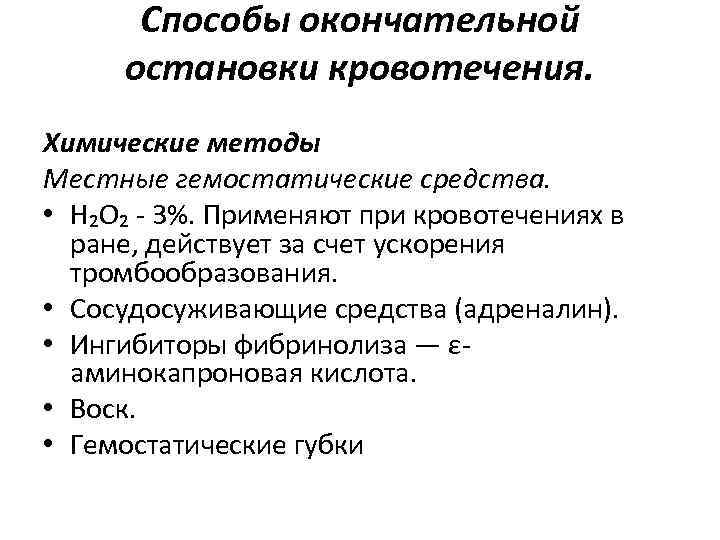 Способы окончательной остановки кровотечения.

Химические методы
Местные гемостатические средства.

• $H_2O_2$ - 3%. Применяют при кровотечениях в ране, действует за счет ускорения тромбообразования.
• Сосудосуживающие средства (адреналин).
• Ингибиторы фибринолиза — ε-аминокапроновая кислота.
• Воск.
• Гемостатические губки